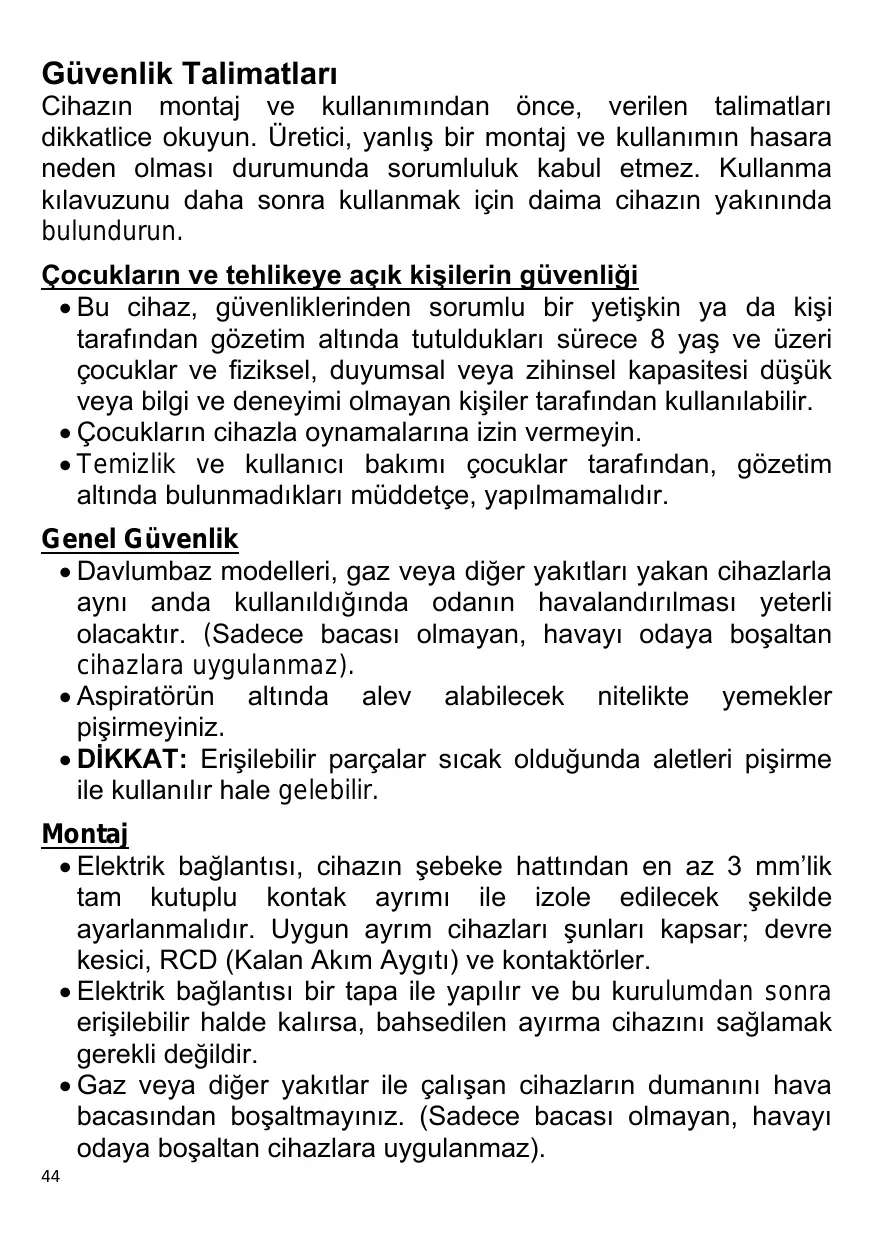 Güvenlik Talimatları
Cihazın montaj ve kullanımından önce, verilen talimatları dikkatlice okuyun. Üretici, yanlış bir montaj ve kullanımın hasara neden olması durumunda sorumluluk kabul etmez. Kullanma kılavuzunu daha sonra kullanmak için daima cihazın yakınında bulundurun.

Çocukların ve tehlikeye açık kişilerin güvenliği
• Bu cihaz, güvenliklerinden sorumlu bir yetişkin ya da kişi tarafından gözetim altında tutuldukları sürece 8 yaş ve üzeri çocuklar ve fiziksel, duyumsal veya zihinsel kapasitesi düşük veya bilgi ve deneyimi olmayan kişiler tarafından kullanılabilir.
• Çocukların cihazla oynamalarına izin vermeyin.
• Temizlik ve kullanıcı bakımı çocuklar tarafından, gözetim altında bulunmadıkları müddetçe, yapılmamalıdır.

Genel Güvenlik
• Davlumbaz modelleri, gaz veya diğer yakıtları yakan cihazlarla aynı anda kullanıldığında odanın havalandırılması yeterli olacaktır. (Sadece bacası olmayan, havayı odaya boşaltan cihazlara uygulanmaz).
• Aspiratörün altında alev alabilecek nitelikte yemekler pişirmeyiniz.
• DİKKAT: Erişilebilir parçalar sıcak olduğunda aletleri pişirme ile kullanılır hale gelebilir.

Montaj
• Elektrik bağlantısı, cihazın şebeke hattından en az 3 mm'lik tam kutuplu kontak ayrımı ile izole edilecek şekilde ayarlanmalıdır. Uygun ayrım cihazları şunları kapsar; devre kesici, RCD (Kalan Akım Aygıtı) ve kontaktörler.
• Elektrik bağlantısı bir tapa ile yapılır ve bu kurulumdan sonra erişilebilir halde kalırsa, bahsedilen ayırma cihazını sağlamak gerekli değildir.
• Gaz veya diğer yakıtlar ile çalışan cihazların dumanını hava bacasından boşaltmayınız. (Sadece bacası olmayan, havayı odaya boşaltan cihazlara uygulanmaz).
44